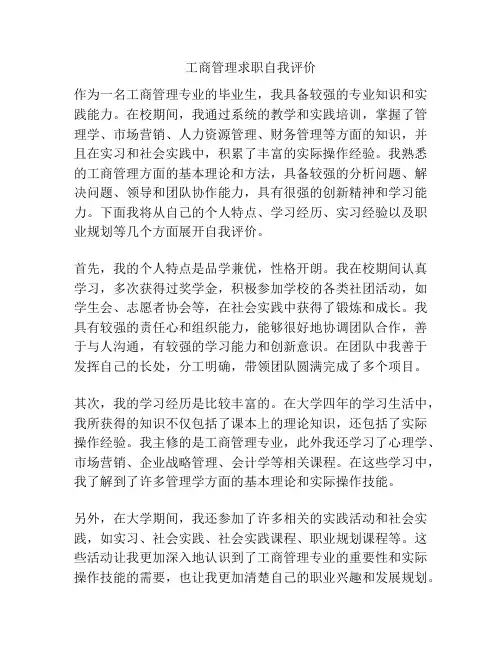 工商管理求职自我评价

作为一名工商管理专业的毕业生，我具备较强的专业知识和实践能力。在校期间，我通过系统的教学和实践培训，掌握了管理学、市场营销、人力资源管理、财务管理等方面的知识，并且在实习和社会实践中，积累了丰富的实际操作经验。我熟悉的工商管理方面的基本理论和方法，具备较强的分析问题、解决问题、领导和团队协作能力，具有很强的创新精神和学习能力。下面我将从自己的个人特点、学习经历、实习经验以及职业规划等几个方面展开自我评价。

首先，我的个人特点是品学兼优，性格开朗。我在校期间认真学习，多次获得过奖学金，积极参加学校的各类社团活动，如学生会、志愿者协会等，在社会实践中获得了锻炼和成长。我具有较强的责任心和组织能力，能够很好地协调团队合作，善于与人沟通，有较强的学习能力和创新意识。在团队中我善于发挥自己的长处，分工明确，带领团队圆满完成了多个项目。

其次，我的学习经历是比较丰富的。在大学四年的学习生活中，我所获得的知识不仅包括了课本上的理论知识，还包括了实际操作经验。我主修的是工商管理专业，此外我还学习了心理学、市场营销、企业战略管理、会计学等相关课程。在这些学习中，我了解到了许多管理学方面的基本理论和实际操作技能。

另外，在大学期间，我还参加了许多相关的实践活动和社会实践，如实习、社会实践、社会实践课程、职业规划课程等。这些活动让我更加深入地认识到了工商管理专业的重要性和实际操作技能的需要，也让我更加清楚自己的职业兴趣和发展规划。